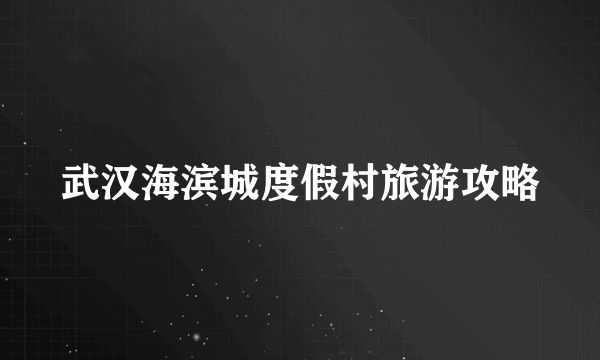 武汉海滨城度假村旅游攻略